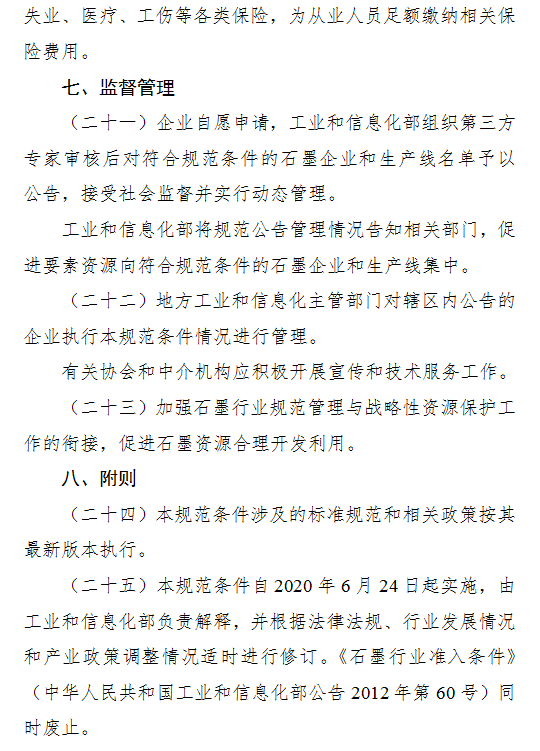 失业、医疗、工伤等各类保险，为从业人员足额缴纳相关保险费用。

七、监督管理

（二十一）企业自愿申请，工业和信息化部组织第三方专家审核后对符合规范条件的石墨企业和生产线名单予以公告，接受社会监督并实行动态管理。

工业和信息化部将规范公告管理情况告知相关部门，促进要素资源向符合规范条件的石墨企业和生产线集中。

（二十二）地方工业和信息化主管部门对辖区内公告的企业执行本规范条件情况进行管理。

有关协会和中介机构应积极开展宣传和技术服务工作。

（二十三）加强石墨行业规范管理与战略性资源保护工作的衔接，促进石墨资源合理开发利用。

八、附则

（二十四）本规范条件涉及的标准规范和相关政策按其最新版本执行。

（二十五）本规范条件自 2020 年 6 月 24 日起实施，由工业和信息化部负责解释，并根据法律法规、行业发展情况和产业政策调整情况适时进行修订。《石墨行业准入条件》（中华人民共和国工业和信息化部公告 2012 年第 60 号）同时废止。